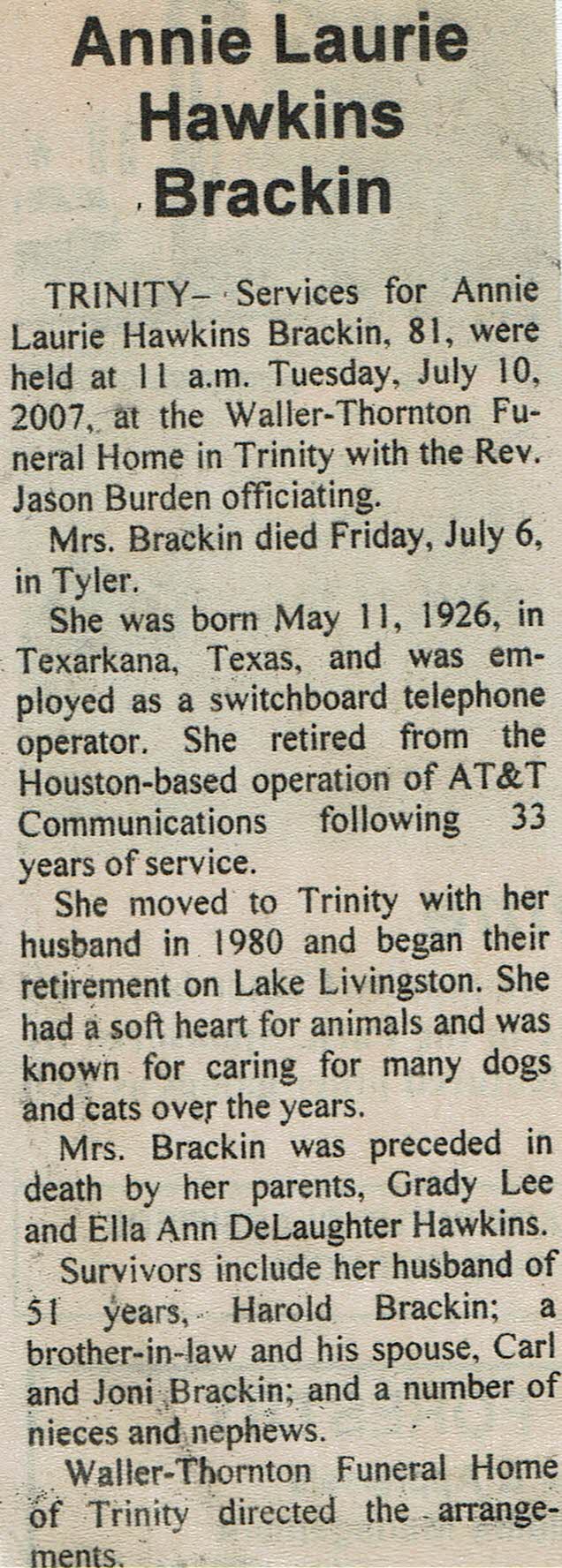 Annie Laurie Hawkins Brackin

TRINITY– Services for Annie Laurie Hawkins Brackin, 81, were held at 11 a.m. Tuesday, July 10, 2007, at the Waller-Thornton Funeral Home in Trinity with the Rev. Jason Burden officiating.

Mrs. Brackin died Friday, July 6, in Tyler.

She was born May 11, 1926, in Texarkana, Texas, and was employed as a switchboard telephone operator. She retired from the Houston-based operation of AT&T Communications following 33 years of service.

She moved to Trinity with her husband in 1980 and began their retirement on Lake Livingston. She had a soft heart for animals and was known for caring for many dogs and cats over the years.

Mrs. Brackin was preceded in death by her parents, Grady Lee and Ella Ann DeLaughter Hawkins.

Survivors include her husband of 51 years, Harold Brackin; a brother-in-law and his spouse, Carl and Joni Brackin; and a number of nieces and nephews.

Waller-Thornton Funeral Home of Trinity directed the arrangements.